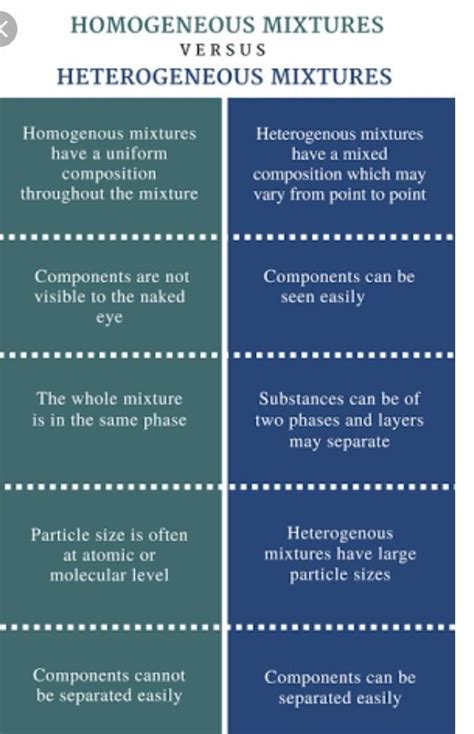 HOMOGENEOUS MIXTURES
VERSUS
HETEROGENEOUS MIXTURES

| | |
|---|---|
| Homogenous mixtures have a uniform composition throughout the mixture | Heterogenous mixtures have a mixed composition which may vary from point to point |
| Components are not visible to the naked eye | Components can be seen easily |
| The whole mixture is in the same phase | Substances can be of two phases and layers may separate |
| Particle size is often at atomic or molecular level | Heterogenous mixtures have large particle sizes |
| Components cannot be separated easily | Components can be separated easily |